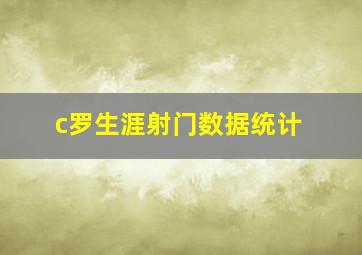 c罗生涯射门数据统计